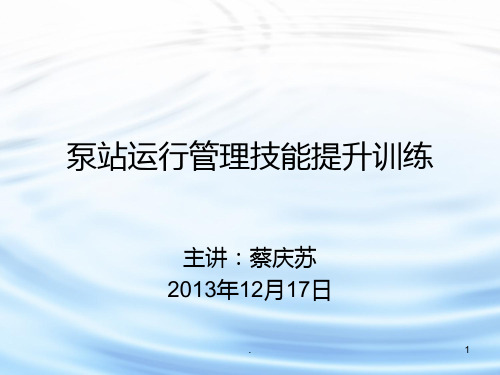 泵站运行管理技能提升训练

主讲：蔡庆苏
2013年12月17日

.

1